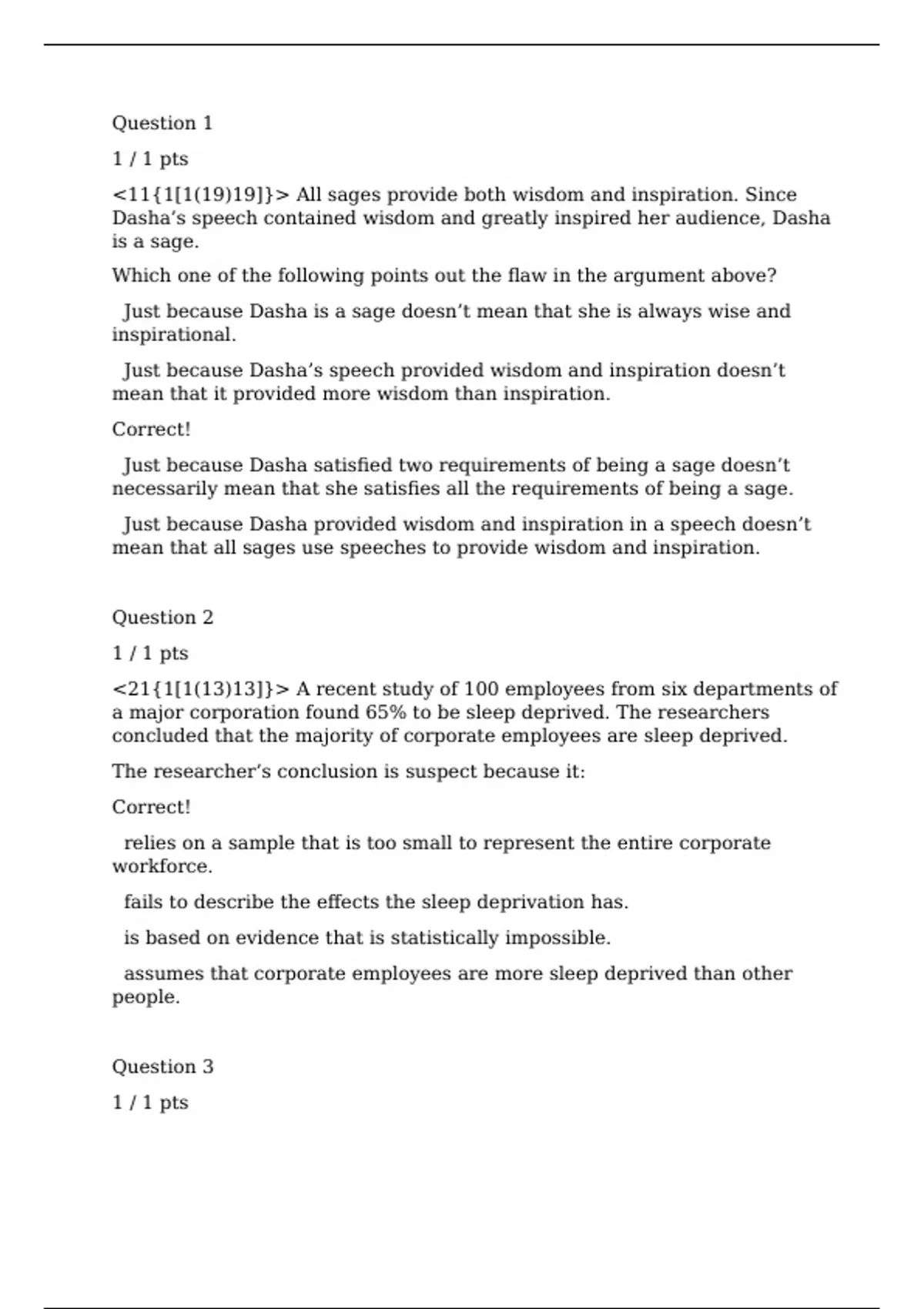 Question 1

1 / 1 pts

<11{1[1(19)19]}> All sages provide both wisdom and inspiration. Since Dasha's speech contained wisdom and greatly inspired her audience, Dasha is a sage.

Which one of the following points out the flaw in the argument above?

Just because Dasha is a sage doesn't mean that she is always wise and inspirational.

Just because Dasha's speech provided wisdom and inspiration doesn't mean that it provided more wisdom than inspiration.

Correct!

Just because Dasha satisfied two requirements of being a sage doesn't necessarily mean that she satisfies all the requirements of being a sage.

Just because Dasha provided wisdom and inspiration in a speech doesn't mean that all sages use speeches to provide wisdom and inspiration.

Question 2

1 / 1 pts

<21{1[1(13)13]}> A recent study of 100 employees from six departments of a major corporation found 65% to be sleep deprived. The researchers concluded that the majority of corporate employees are sleep deprived.

The researcher's conclusion is suspect because it:

Correct!

relies on a sample that is too small to represent the entire corporate workforce.

fails to describe the effects the sleep deprivation has.

is based on evidence that is statistically impossible.

assumes that corporate employees are more sleep deprived than other people.

Question 3

1 / 1 pts